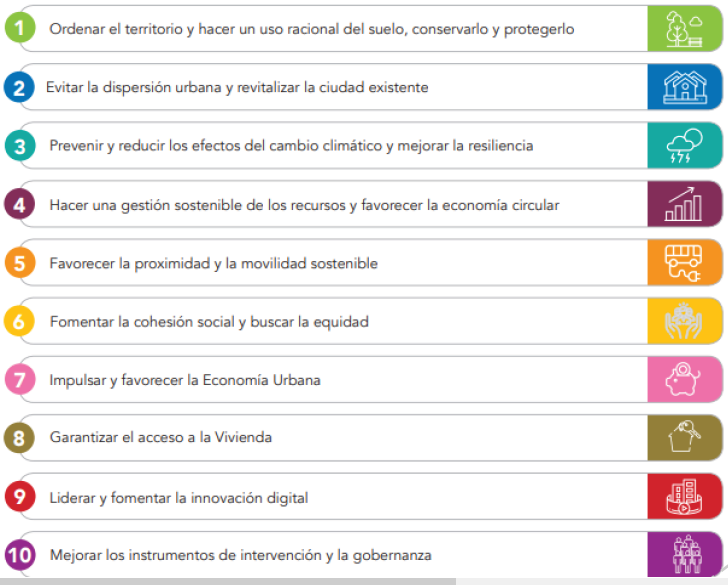 1 Ordenar el territorio y hacer un uso racional del suelo, conservarlo y protegerlo

2 Evitar la dispersión urbana y revitalizar la ciudad existente

3 Prevenir y reducir los efectos del cambio climático y mejorar la resiliencia

4 Hacer una gestión sostenible de los recursos y favorecer la economía circular

5 Favorecer la proximidad y la movilidad sostenible

6 Fomentar la cohesión social y buscar la equidad

7 Impulsar y favorecer la Economía Urbana

8 Garantizar el acceso a la Vivienda

9 Liderar y fomentar la innovación digital

10 Mejorar los instrumentos de intervención y la gobernanza